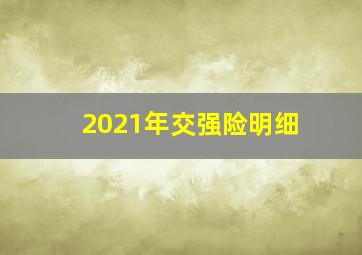 2021年交强险明细